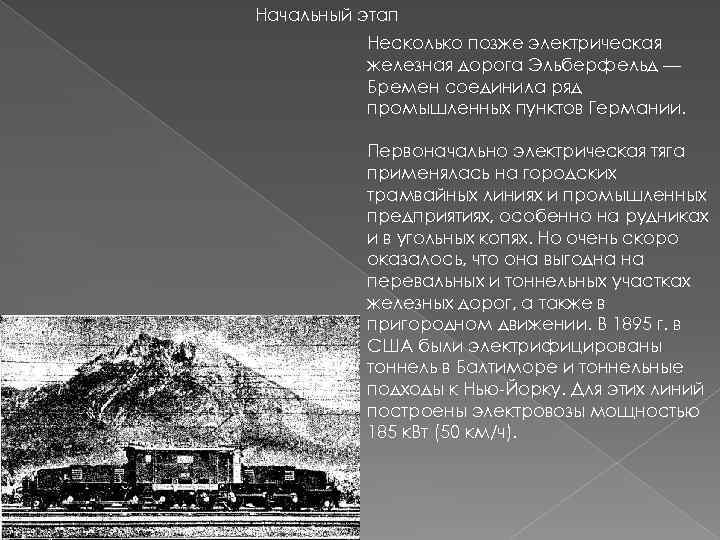 Начальный этап

Несколько позже электрическая железная дорога Эльберфельд — Бремен соединила ряд промышленных пунктов Германии.

Первоначально электрическая тяга применялась на городских трамвайных линиях и промышленных предприятиях, особенно на рудниках и в угольных копях. Но очень скоро оказалось, что она выгодна на перевальных и тоннельных участках железных дорог, а также в пригородном движении. В 1895 г. в США были электрифицированы тоннель в Балтиморе и тоннельные подходы к Нью-Йорку. Для этих линий построены электровозы мощностью 185 кВт (50 км/ч).